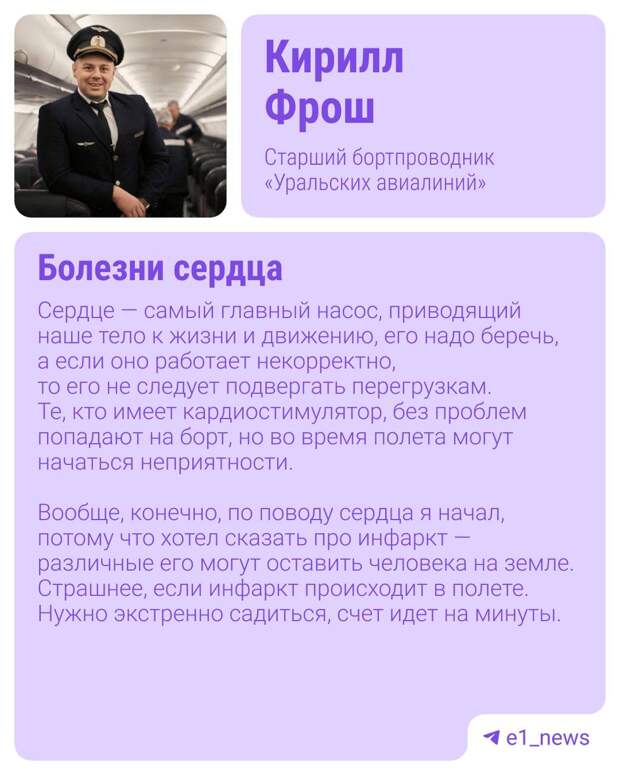 Кирилл Фрош

Старший бортпроводник «Уральских авиалиний»

Болезни сердца

Сердце — самый главный насос, приводящий наше тело к жизни и движению, его надо беречь, а если оно работает некорректно, то его не следует подвергать перегрузкам. Те, кто имеет кардиостимулятор, без проблем попадают на борт, но во время полета могут начаться неприятности.

Вообще, конечно, по поводу сердца я начал, потому что хотел сказать про инфаркт — различные его могут оставить человека на земле. Страшнее, если инфаркт происходит в полете. Нужно экстренно садиться, счет идет на минуты.

e1_news